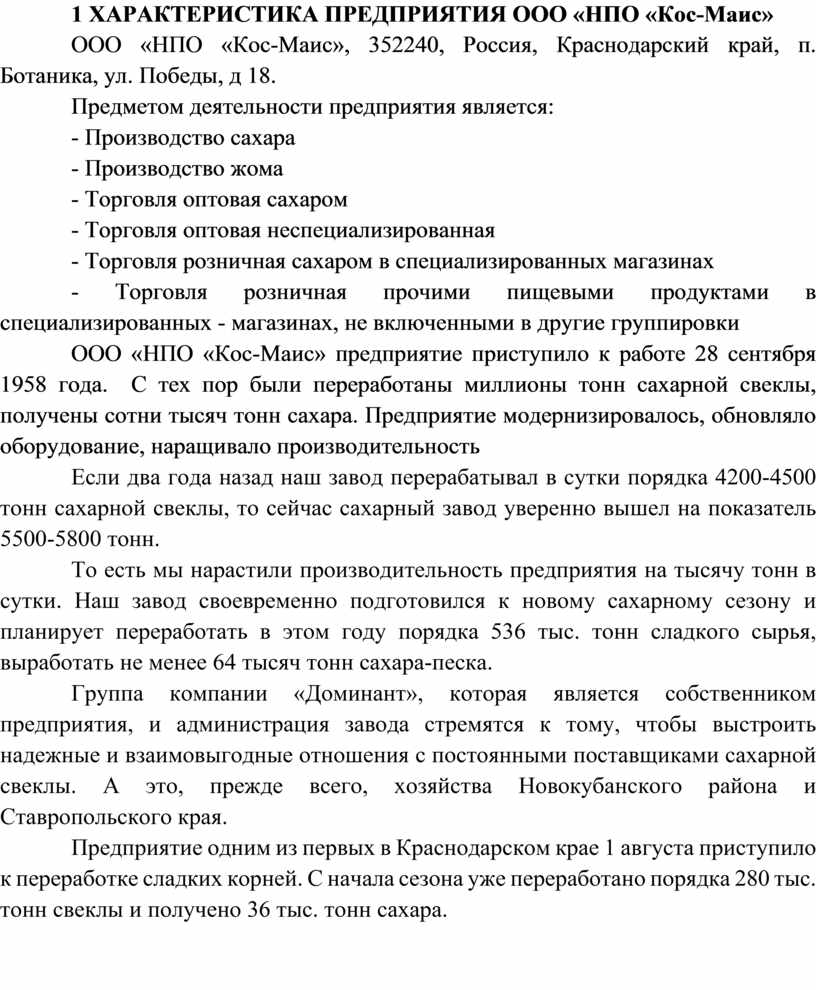 1 ХАРАКТЕРИСТИКА ПРЕДПРИЯТИЯ ООО «НПО «Кос-Маис»

ООО «НПО «Кос-Маис», 352240, Россия, Краснодарский край, п. Ботаника, ул. Победы, д 18.

Предметом деятельности предприятия является:

- Производство сахара

- Производство жома

- Торговля оптовая сахаром

- Торговля оптовая неспециализированная

- Торговля розничная сахаром в специализированных магазинах

- Торговля розничная прочими пищевыми продуктами в специализированных - магазинах, не включенными в другие группировки

ООО «НПО «Кос-Маис» предприятие приступило к работе 28 сентября 1958 года. С тех пор были переработаны миллионы тонн сахарной свеклы, получены сотни тысяч тонн сахара. Предприятие модернизировалось, обновляло оборудование, наращивало производительность

Если два года назад наш завод перерабатывал в сутки порядка 4200-4500 тонн сахарной свеклы, то сейчас сахарный завод уверенно вышел на показатель 5500-5800 тонн.

То есть мы нарастили производительность предприятия на тысячу тонн в сутки. Наш завод своевременно подготовился к новому сахарному сезону и планирует переработать в этом году порядка 536 тыс. тонн сладкого сырья, выработать не менее 64 тысяч тонн сахара-песка.

Группа компании «Доминант», которая является собственником предприятия, и администрация завода стремятся к тому, чтобы выстроить надежные и взаимовыгодные отношения с постоянными поставщиками сахарной свеклы. А это, прежде всего, хозяйства Новокубанского района и Ставропольского края.

Предприятие одним из первых в Краснодарском крае 1 августа приступило к переработке сладких корней. С начала сезона уже переработано порядка 280 тыс. тонн свеклы и получено 36 тыс. тонн сахара.